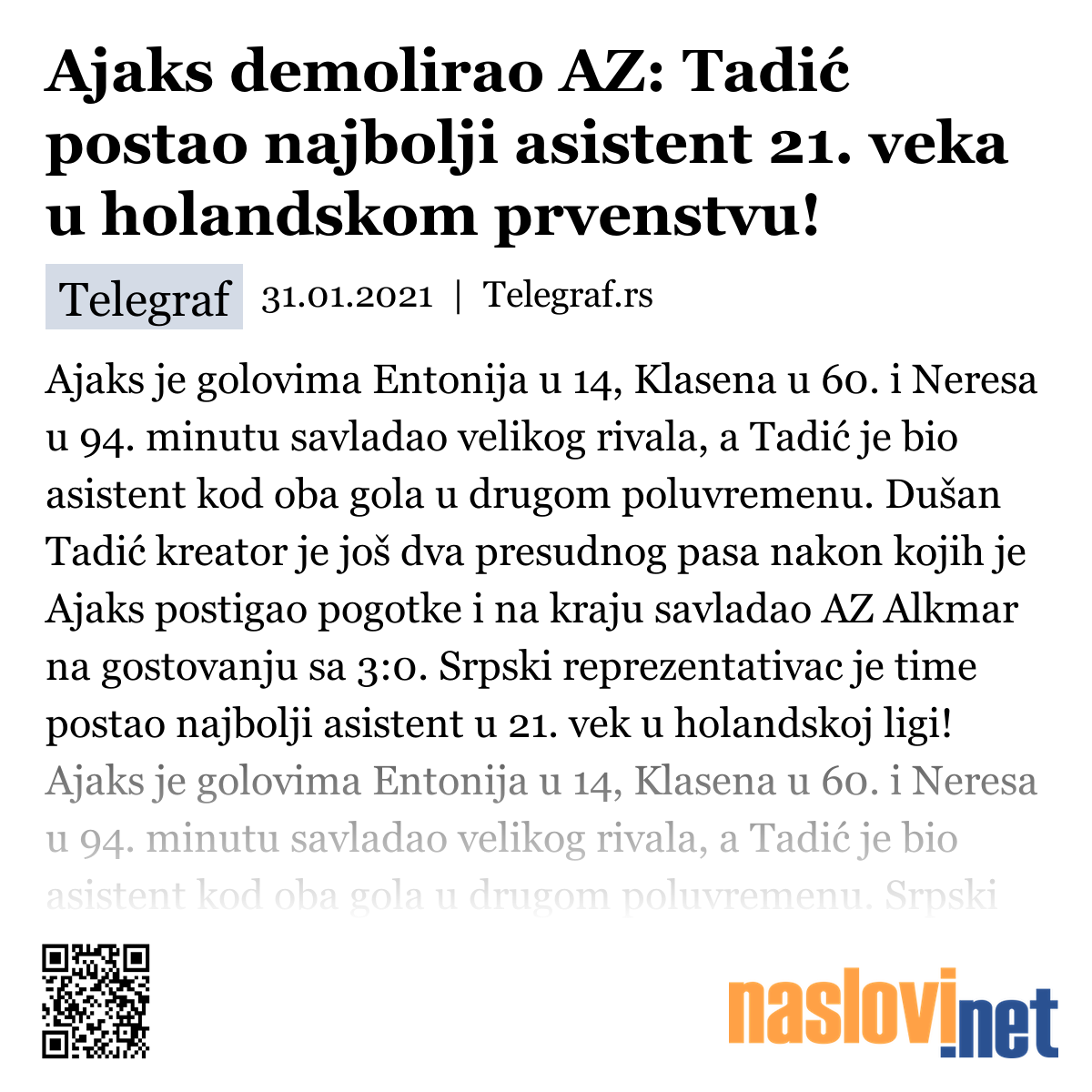 Ajaks demolirao AZ: Tadić postao najbolji asistent 21. veka u holandskom prvenstvu!

Telegraf 31.01.2021 | Telegraf.rs

Ajaks je golovima Entonija u 14, Klasena u 60. i Neresa u 94. minutu savladao velikog rivala, a Tadić je bio asistent kod oba gola u drugom poluvremenu. Dušan Tadić kreator je još dva presudnog pasa nakon kojih je Ajaks postigao pogotke i na kraju savladao AZ Alkmar na gostovanju sa 3:0. Srpski reprezentativac je time postao najbolji asistent u 21. vek u holandskoj ligi! Ajaks je golovima Entonija u 14, Klasena u 60. i Neresa u 94. minutu savladao velikog rivala, a Tadić je bio asistent kod oba gola u drugom poluvremenu. Srpski

naslovi.net